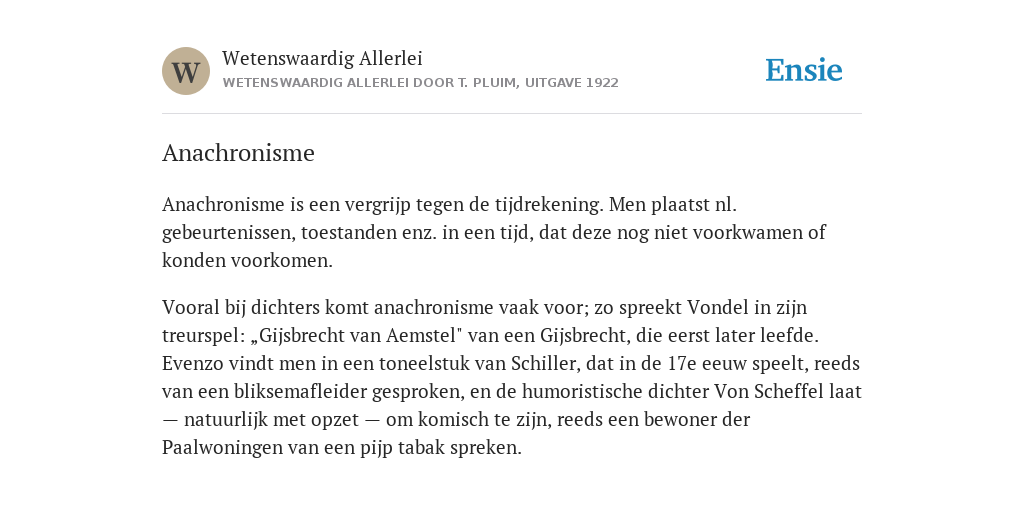 W

Wetenswaardig Allerlei
WETENSWAARDIG ALLERLEI DOOR T. PLUIM, UITGAVE 1922

Ensie

Anachronisme

Anachronisme is een vergrijp tegen de tijdrekening. Men plaatst nl. gebeurtenissen, toestanden enz. in een tijd, dat deze nog niet voorkwamen of konden voorkomen.

Vooral bij dichters komt anachronisme vaak voor; zo spreekt Vondel in zijn treurspel: „Gijsbrecht van Aemstel" van een Gijsbrecht, die eerst later leefde. Evenzo vindt men in een toneelstuk van Schiller, dat in de 17e eeuw speelt, reeds van een bliksemafleider gesproken, en de humoristische dichter Von Scheffel laat — natuurlijk met opzet — om komisch te zijn, reeds een bewoner der Paalwoningen van een pijp tabak spreken.